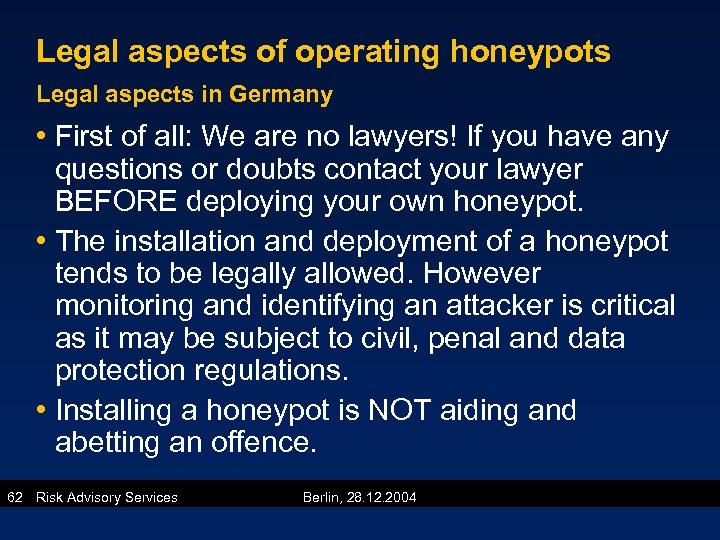 Legal aspects of operating honeypots
Legal aspects in Germany

• First of all: We are no lawyers! If you have any questions or doubts contact your lawyer BEFORE deploying your own honeypot.

• The installation and deployment of a honeypot tends to be legally allowed. However monitoring and identifying an attacker is critical as it may be subject to civil, penal and data protection regulations.

• Installing a honeypot is NOT aiding and abetting an offence.

62 Risk Advisory Services Berlin, 28.12.2004